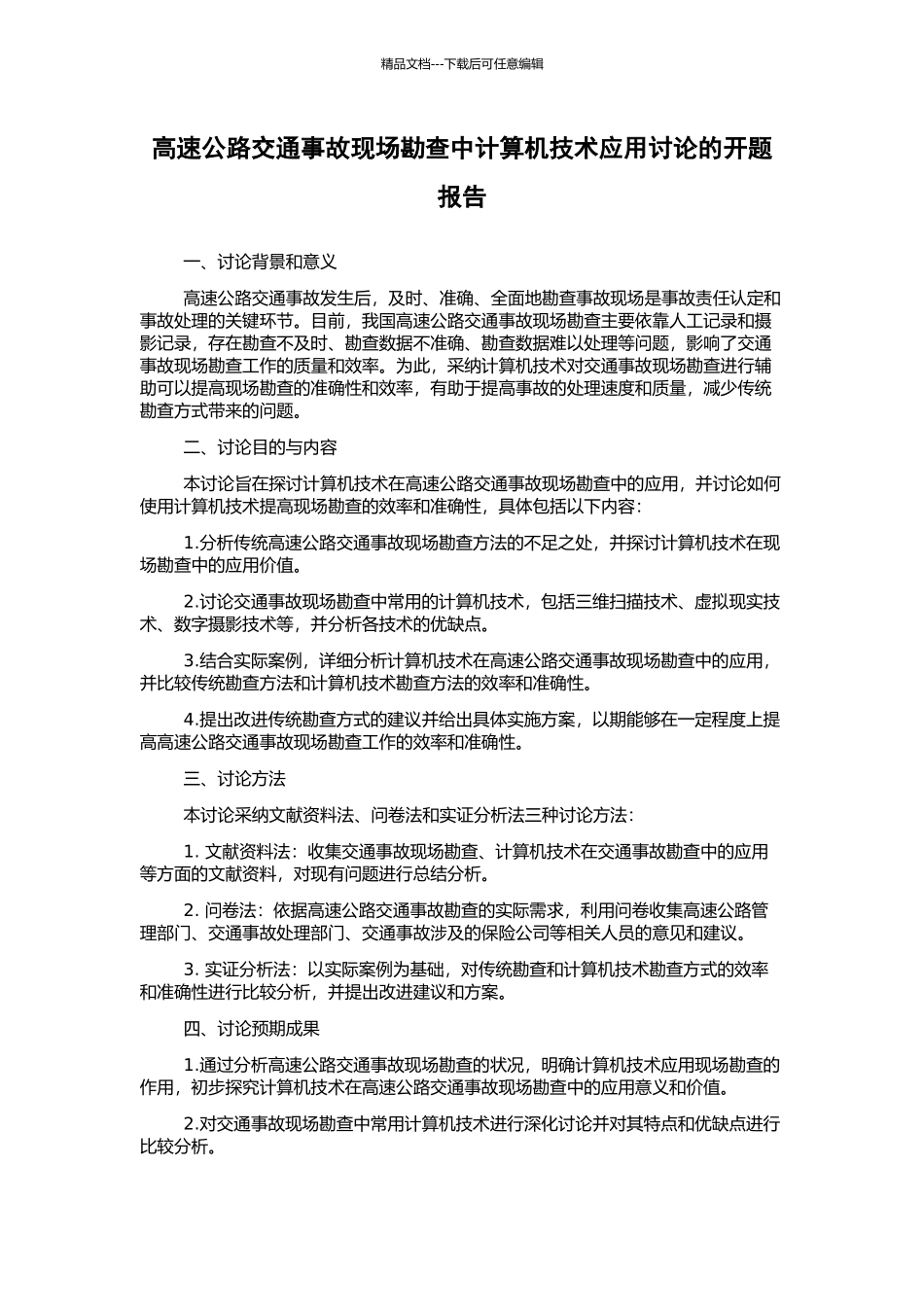 精品文档---下载后可任意编辑

高速公路交通事故现场勘查中计算机技术应用讨论的开题报告

一、讨论背景和意义

高速公路交通事故发生后，及时、准确、全面地勘查事故现场是事故责任认定和事故处理的关键环节。目前，我国高速公路交通事故现场勘查主要依靠人工记录和摄影记录，存在勘查不及时、勘查数据不准确、勘查数据难以处理等问题，影响了交通事故现场勘查工作的质量和效率。为此，采纳计算机技术对交通事故现场勘查进行辅助可以提高现场勘查的准确性和效率，有助于提高事故的处理速度和质量，减少传统勘查方式带来的问题。

二、讨论目的与内容

本讨论旨在探讨计算机技术在高速公路交通事故现场勘查中的应用，并讨论如何使用计算机技术提高现场勘查的效率和准确性，具体包括以下内容：

1.分析传统高速公路交通事故现场勘查方法的不足之处，并探讨计算机技术在现场勘查中的应用价值。

2.讨论交通事故现场勘查中常用的计算机技术，包括三维扫描技术、虚拟现实技术、数字摄影技术等，并分析各技术的优缺点。

3.结合实际案例，详细分析计算机技术在高速公路交通事故现场勘查中的应用，并比较传统勘查方法和计算机技术勘查方法的效率和准确性。

4.提出改进传统勘查方式的建议并给出具体实施方案，以期能够在一定程度上提高高速公路交通事故现场勘查工作的效率和准确性。

三、讨论方法

本讨论采纳文献资料法、问卷法和实证分析法三种讨论方法：

1. 文献资料法：收集交通事故现场勘查、计算机技术在交通事故勘查中的应用等方面的文献资料，对现有问题进行总结分析。

2. 问卷法：依据高速公路交通事故勘查的实际需求，利用问卷收集高速公路管理部门、交通事故处理部门、交通事故涉及的保险公司等相关人员的意见和建议。

3. 实证分析法：以实际案例为基础，对传统勘查和计算机技术勘查方式的效率和准确性进行比较分析，并提出改进建议和方案。

四、讨论预期成果

1.通过分析高速公路交通事故现场勘查的状况，明确计算机技术应用现场勘查的作用，初步探究计算机技术在高速公路交通事故现场勘查中的应用意义和价值。

2.对交通事故现场勘查中常用计算机技术进行深化讨论并对其特点和优缺点进行比较分析。